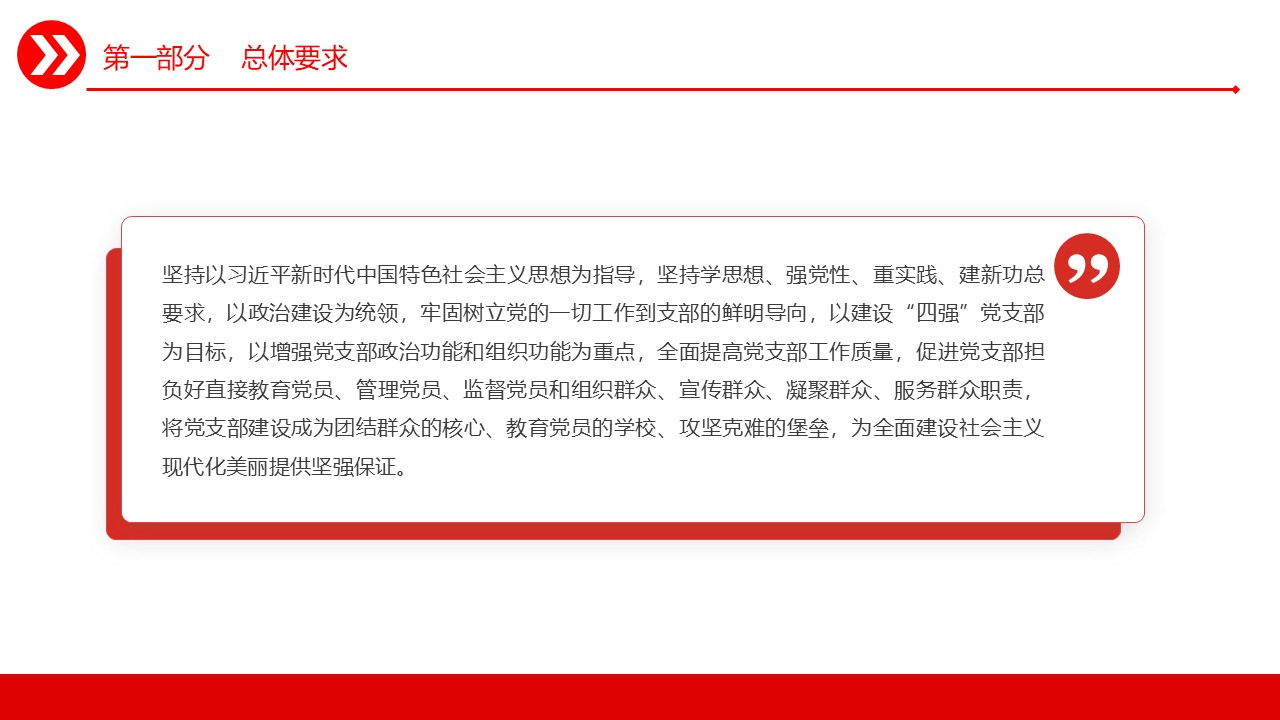 第一部分　总体要求

坚持以习近平新时代中国特色社会主义思想为指导，坚持学思想、强党性、重实践、建新功总要求，以政治建设为统领，牢固树立党的一切工作到支部的鲜明导向，以建设“四强”党支部为目标，以增强党支部政治功能和组织功能为重点，全面提高党支部工作质量，促进党支部担负好直接教育党员、管理党员、监督党员和组织群众、宣传群众、凝聚群众、服务群众职责，将党支部建设成为团结群众的核心、教育党员的学校、攻坚克难的堡垒，为全面建设社会主义现代化美丽提供坚强保证。